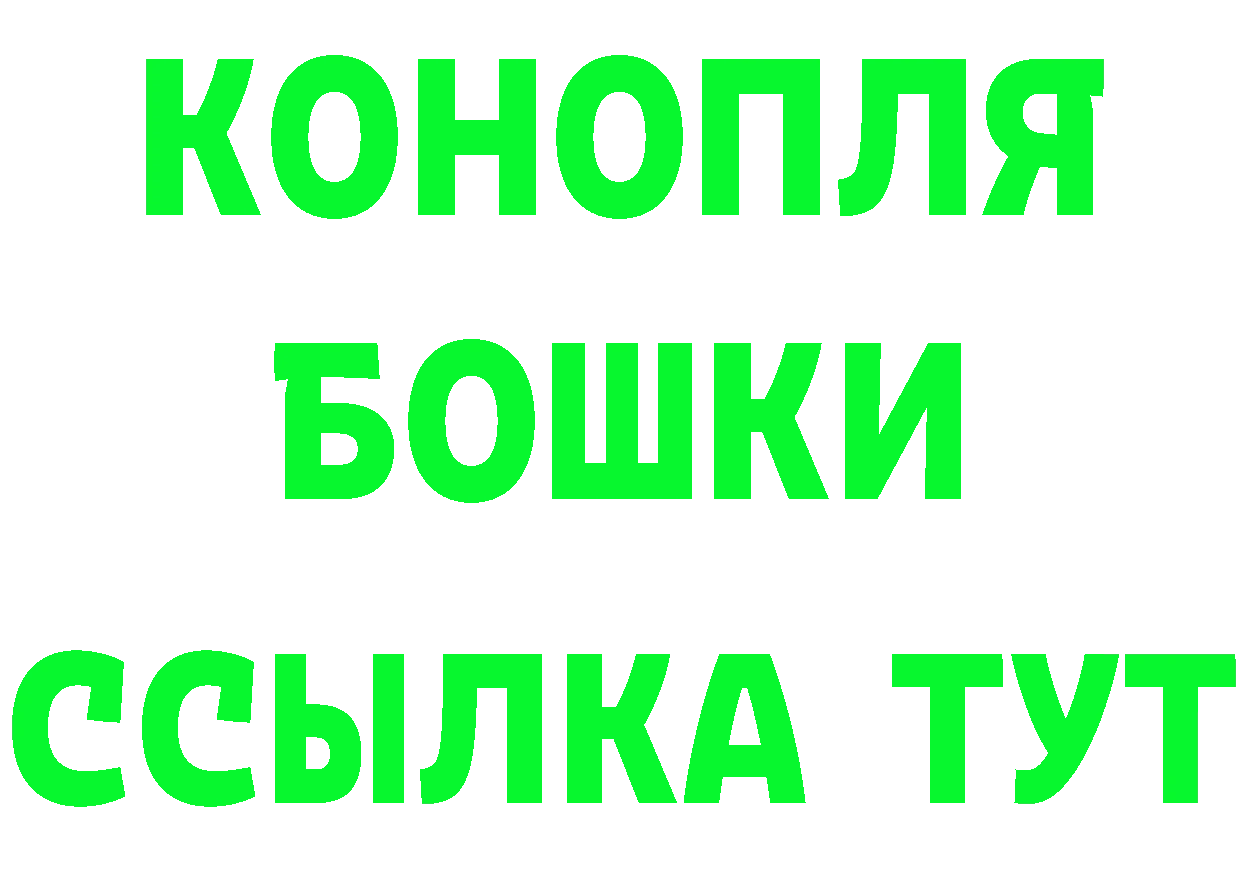 КОНОПЛЯ
БОШКИ
ССЫЛКА ТУТ